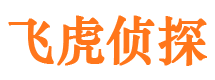 飞虎侦探